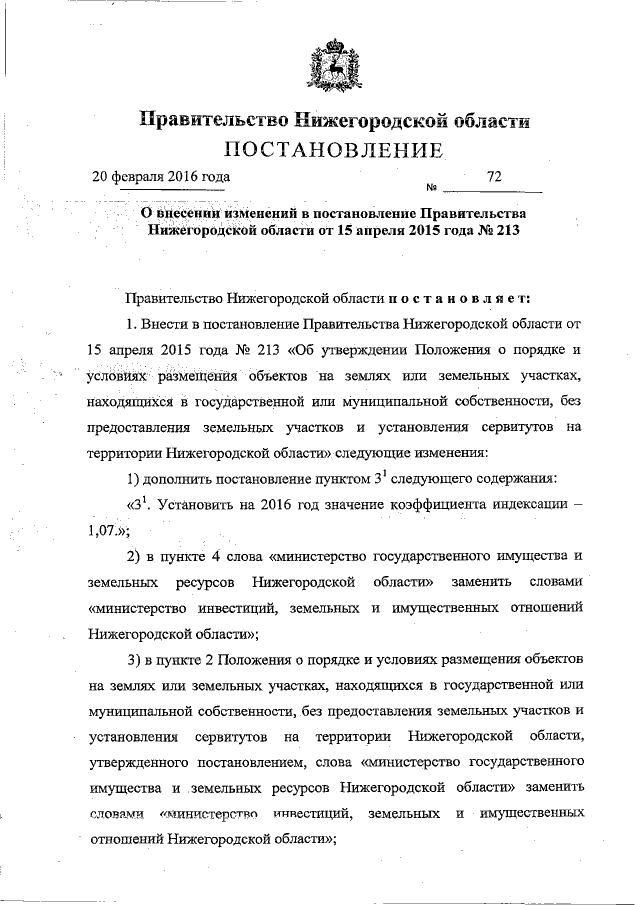 Правительство Нижегородской области
ПОСТАНОВЛЕНИЕ

20 февраля 2016 года № 72

О внесении изменений в постановление Правительства Нижегородской области от 15 апреля 2015 года № 213

Правительство Нижегородской области постановляет:

1. Внести в постановление Правительства Нижегородской области от 15 апреля 2015 года № 213 «Об утверждении Положения о порядке и условиях размещения объектов на землях или земельных участках, находящихся в государственной или муниципальной собственности, без предоставления земельных участков и установления сервитутов на территории Нижегородской области» следующие изменения:

1) дополнить постановление пунктом $3^1$ следующего содержания:

«$3^1$. Установить на 2016 год значение коэффициента индексации – 1,07.»;

2) в пункте 4 слова «министерство государственного имущества и земельных ресурсов Нижегородской области» заменить словами «министерство инвестиций, земельных и имущественных отношений Нижегородской области»;

3) в пункте 2 Положения о порядке и условиях размещения объектов на землях или земельных участках, находящихся в государственной или муниципальной собственности, без предоставления земельных участков и установления сервитутов на территории Нижегородской области, утвержденного постановлением, слова «министерство государственного имущества и земельных ресурсов Нижегородской области» заменить словами «министерство инвестиций, земельных и имущественных отношений Нижегородской области»;